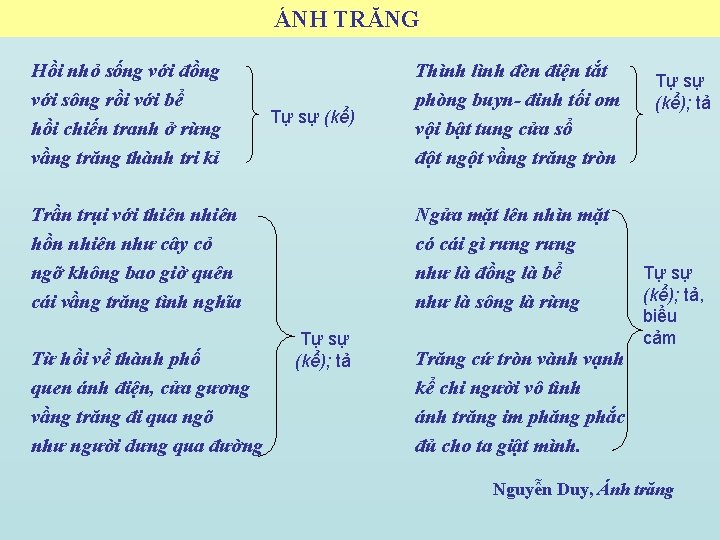 ÁNH TRĂNG

Hồi nhỏ sống với đồng
với sông rồi với bể
hồi chiến tranh ở rừng
vầng trăng thành tri kỉ

Tự sự (kể)

Trần trụi với thiên nhiên
hồn nhiên như cây cỏ
ngỡ không bao giờ quên
cái vầng trăng tình nghĩa

Từ hồi về thành phố
quen ánh điện, cửa gương
vầng trăng đi qua ngõ
như người dưng qua đường

Tự sự (kể); tả

Thình lình đèn điện tắt
phòng buyn- đinh tối om
vội bật tung cửa sổ
đột ngột vầng trăng tròn

Tự sự (kể); tả

Ngửa mặt lên nhìn mặt
có cái gì rưng rưng
như là đồng là bể
như là sông là rừng

Trăng cứ tròn vành vạnh
kể chi người vô tình
ánh trăng im phăng phắc
đủ cho ta giật mình.

Tự sự (kể); tả, biểu cảm

Nguyễn Duy, Ánh trăng